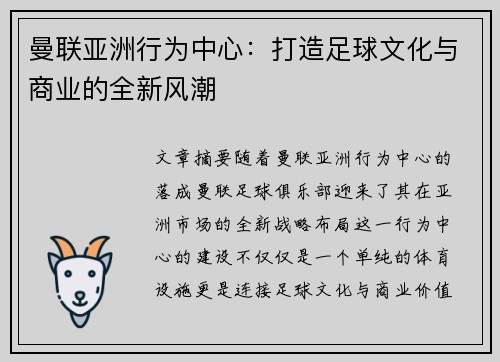 曼联亚洲行为中心：打造足球文化与商业的全新风潮

文章摘要随着曼联亚洲行为中心的落成曼联足球俱乐部迎来了其在亚洲市场的全新战略布局这一行为中心的建设不仅仅是一个单纯的体育设施更是连接足球文化与商业价值